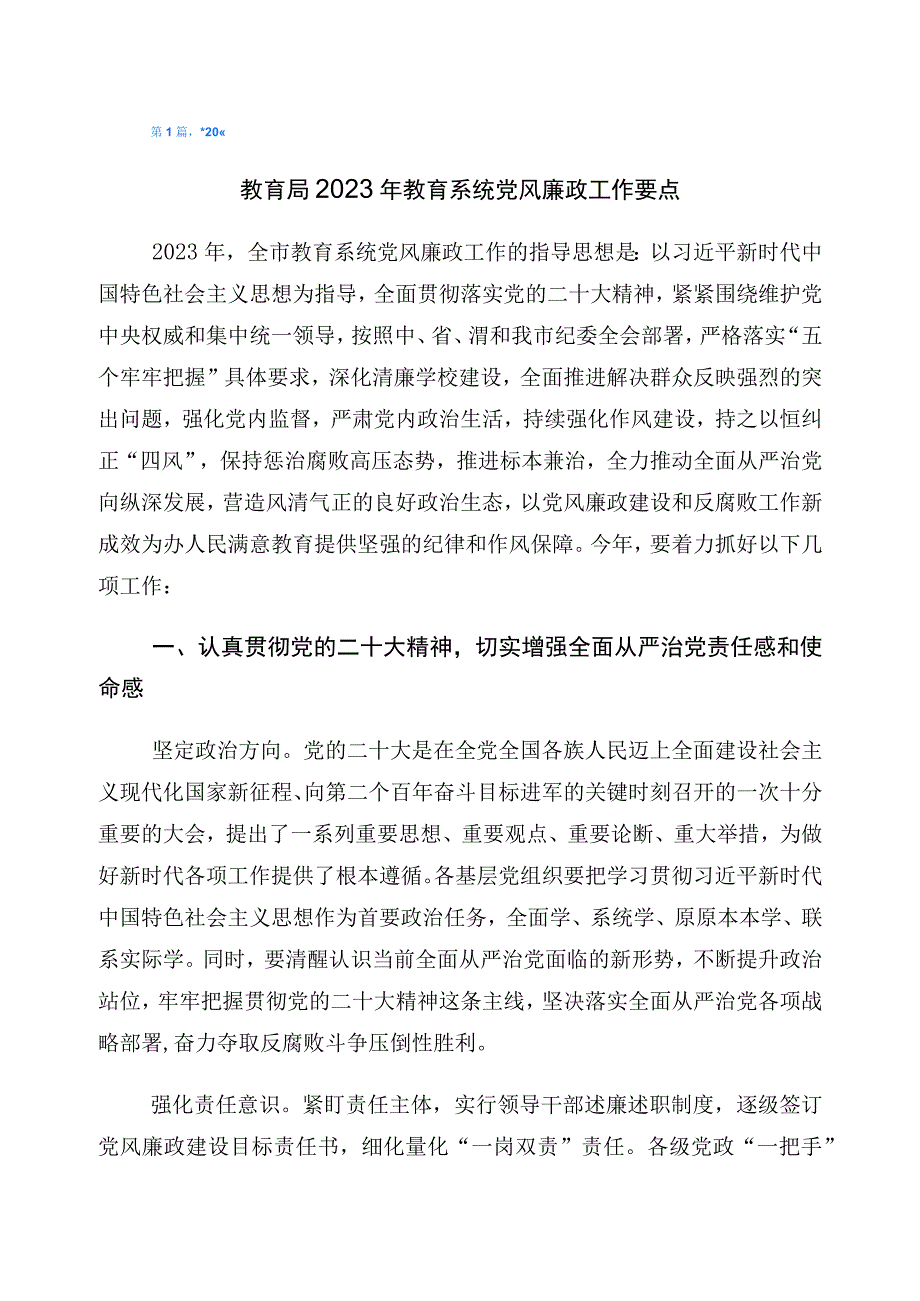 第1篇，*20«

教育局2023年教育系统党风廉政工作要点

2023年，全市教育系统党风廉政工作的指导思想是：以习近平新时代中国特色社会主义思想为指导，全面贯彻落实党的二十大精神，紧紧围绕维护党中央权威和集中统一领导，按照中、省、渭和我市纪委全会部署，严格落实“五个牢牢把握”具体要求，深化清廉学校建设，全面推进解决群众反映强烈的突出问题，强化党内监督，严肃党内政治生活，持续强化作风建设，持之以恒纠正“四风”，保持惩治腐败高压态势，推进标本兼治，全力推动全面从严治党向纵深发展，营造风清气正的良好政治生态，以党风廉政建设和反腐败工作新成效为办人民满意教育提供坚强的纪律和作风保障。今年，要着力抓好以下几项工作：

一、认真贯彻党的二十大精神，切实增强全面从严治党责任感和使命感

坚定政治方向。党的二十大是在全党全国各族人民迈上全面建设社会主义现代化国家新征程、向第二个百年奋斗目标进军的关键时刻召开的一次十分重要的大会，提出了一系列重要思想、重要观点、重要论断、重大举措，为做好新时代各项工作提供了根本遵循。各基层党组织要把学习贯彻习近平新时代中国特色社会主义思想作为首要政治任务，全面学、系统学、原原本本学、联系实际学。同时，要清醒认识当前全面从严治党面临的新形势，不断提升政治站位，牢牢把握贯彻党的二十大精神这条主线，坚决落实全面从严治党各项战略部署，奋力夺取反腐败斗争压倒性胜利。

强化责任意识。紧盯责任主体，实行领导干部述廉述职制度，逐级签订党风廉政建设目标责任书，细化量化“一岗双责”责任。各级党政“一把手”